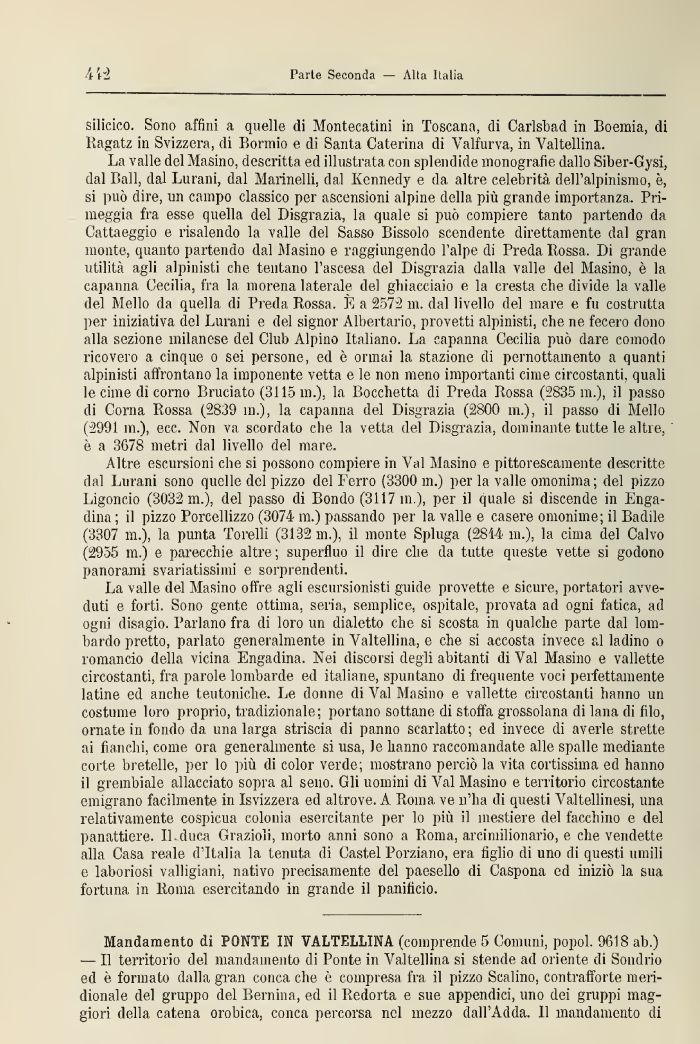 442 Parte Seconda — Alta Italia

silicico. Sono affini a quelle di Montecatini in Toscana, di Carlsbad in Boemia, di Ragatz in Svizzera, di Bormio e di Santa Caterina di Valfurva, in Valtellina.

La valle del Masino, descritta ed illustrata con splendide monografie dallo Siber-Gysi, dal Ball, dal Lurani, dal Marinelli, dal Kennedy e da altre celebrità dell'alpinismo, è, si può dire, un campo classico per ascensioni alpine della più grande importanza. Primeggia fra esse quella del Disgrazia, la quale si può compiere tanto partendo da Cattaeggio e risalendo la valle del Sasso Bissolo scendente direttamente dal gran monte, quanto partendo dal Masino e raggiungendo l'alpe di Preda Rossa. Di grande utilità agli alpinisti che tentano l'ascesa del Disgrazia dalla valle del Masino, è la capanna Cecilia, fra la morena laterale del ghiacciaio e la cresta che divide la valle del Mello da quella di Preda Rossa. È a 2572 m. dal livello del mare e fu costrutta per iniziativa del Lurani e del signor Albertario, provetti alpinisti, che ne fecero dono alla sezione milanese del Club Alpino Italiano. La capanna Cecilia può dare comodo ricovero a cinque o sei persone, ed è ormai la stazione di pernottamento a quanti alpinisti affrontano la imponente vetta e le non meno importanti cime circostanti, quali le cime di corno Bruciato (3115 m.), la Bocchetta di Preda Rossa (2835 m.), il passo di Corna Rossa (2839 m.), la capanna del Disgrazia (2800 m.), il passo di Mello (2991 m.), ecc. Non va scordato che la vetta del Disgrazia, dominante tutte le altre, è a 3678 metri dal livello del mare.

Altre escursioni che si possono compiere in Val Masino e pittorescamente descritte dal Lurani sono quelle del pizzo del Ferro (3300 m.) per la valle omonima; del pizzo Ligoncio (3032 m.), del passo di Bondo (3117 m.), per il quale si discende in Engadina; il pizzo Porcellizzo (3074 m.) passando per la valle e casere omonime; il Badile (3307 m.), la punta Torelli (3132 m.), il monte Spluga (2844 m.), la cima del Calvo (2955 m.) e parecchie altre; superfluo il dire che da tutte queste vette si godono panorami svariatissimi e sorprendenti.

La valle del Masino offre agli escursionisti guide provette e sicure, portatori avveduti e forti. Sono gente ottima, seria, semplice, ospitale, provata ad ogni fatica, ad ogni disagio. Parlano fra di loro un dialetto che si scosta in qualche parte dal lombardo pretto, parlato generalmente in Valtellina, e che si accosta invece al ladino o romancio della vicina Engadina. Nei discorsi degli abitanti di Val Masino e vallette circostanti, fra parole lombarde ed italiane, spuntano di frequente voci perfettamente latine ed anche teutoniche. Le donne di Val Masino e vallette circostanti hanno un costume loro proprio, tradizionale; portano sottane di stoffa grossolana di lana di filo, ornate in fondo da una larga striscia di panno scarlatto; ed invece di averle strette ai fianchi, come ora generalmente si usa, le hanno raccomandate alle spalle mediante corte bretelle, per lo più di color verde; mostrano perciò la vita cortissima ed hanno il grembiale allacciato sopra al seno. Gli uomini di Val Masino e territorio circostante emigrano facilmente in Isvizzera ed altrove. A Roma ve n'ha di questi Valtellinesi, una relativamente cospicua colonia esercitante per lo più il mestiere del facchino e del panattiere. Il duca Grazioli, morto anni sono a Roma, arcimilionario, e che vendette alla Casa reale d'Italia la tenuta di Castel Porziano, era figlio di uno di questi umili e laboriosi valligiani, nativo precisamente del paesello di Caspona ed iniziò la sua fortuna in Roma esercitando in grande il panificio.

Mandamento di PONTE IN VALTELLINA (comprende 5 Comuni, popol. 9618 ab.) — Il territorio del mandamento di Ponte in Valtellina si stende ad oriente di Sondrio ed è formato dalla gran conca che è compresa fra il pizzo Scalino, contrafforte meridionale del gruppo del Bernina, ed il Redorta e sue appendici, uno dei gruppi maggiori della catena orobica, conca percorsa nel mezzo dall'Adda. Il mandamento di